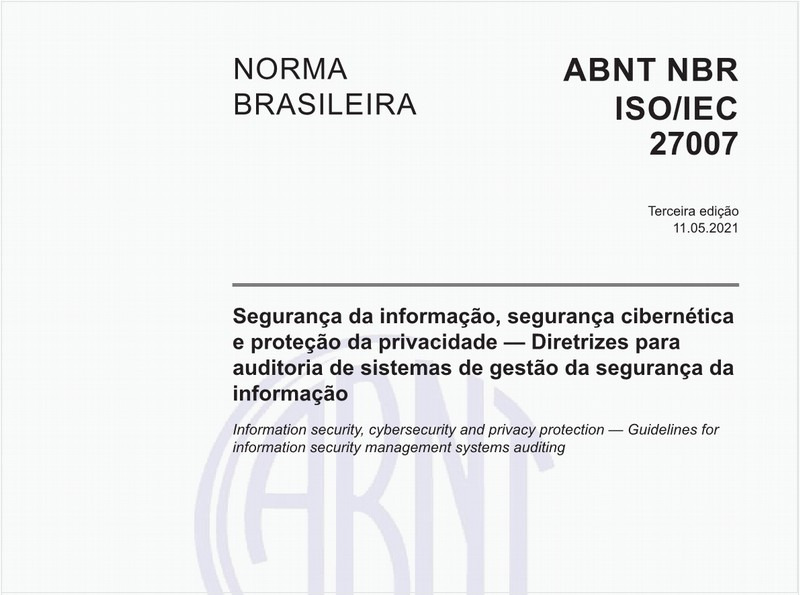 NORMA BRASILEIRA

ABNT NBR ISO/IEC 27007

Terceira edição
11.05.2021

Segurança da informação, segurança cibernética e proteção da privacidade — Diretrizes para auditoria de sistemas de gestão da segurança da informação

Information security, cybersecurity and privacy protection — Guidelines for information security management systems auditing

ABNT